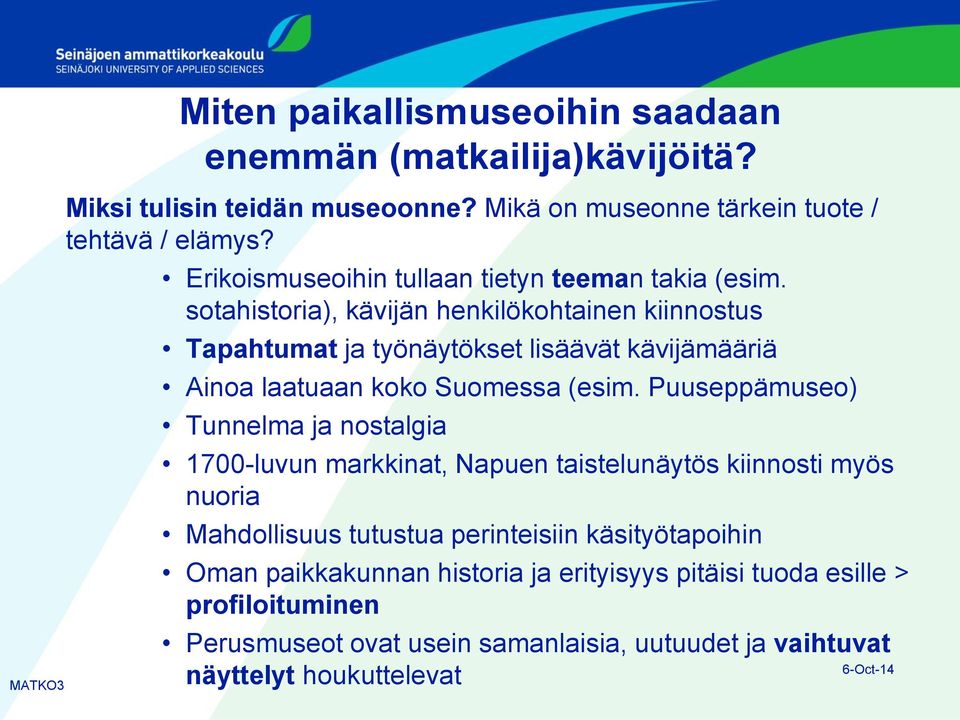 Seinäjoen ammattikorkeakoulu
SEINÄJOKI UNIVERSITY OF APPLIED SCIENCES

Miten paikallismuseoihin saadaan enemmän (matkailija)kävijöitä?

Miksi tulisin teidän museoonne? Mikä on museonne tärkein tuote / tehtävä / elämys?

• Erikoismuseoihin tullaan tietyn teeman takia (esim. sotahistoria), kävijän henkilökohtainen kiinnostus
• Tapahtumat ja työnäytökset lisäävät kävijämääriä
• Ainoa laatuaan koko Suomessa (esim. Puuseppämuseo)
• Tunnelma ja nostalgia
• 1700-luvun markkinat, Napuen taistelunäytös kiinnosti myös nuoria
• Mahdollisuus tutustua perinteisiin käsityötapoihin
• Oman paikkakunnan historia ja erityisyys pitäisi tuoda esille > profiloituminen
• Perusmuseot ovat usein samanlaisia, uutuudet ja vaihtuvat näyttelyt houkuttelevat

MATKO3

6-Oct-14